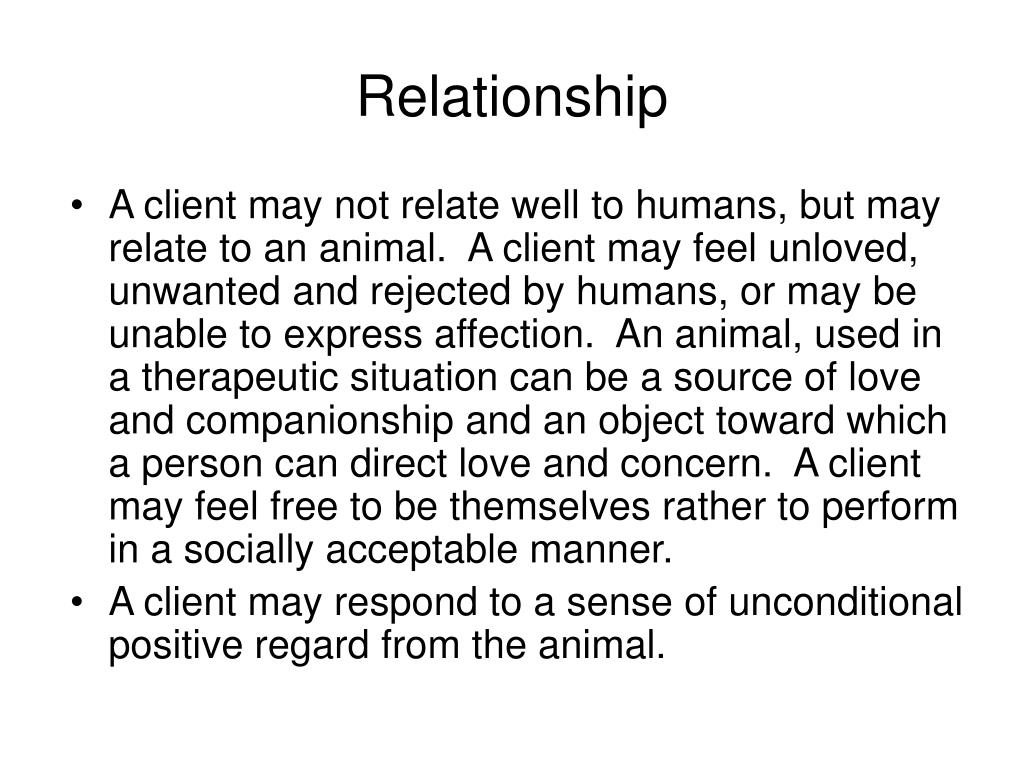 Relationship

• A client may not relate well to humans, but may relate to an animal. A client may feel unloved, unwanted and rejected by humans, or may be unable to express affection. An animal, used in a therapeutic situation can be a source of love and companionship and an object toward which a person can direct love and concern. A client may feel free to be themselves rather to perform in a socially acceptable manner.
• A client may respond to a sense of unconditional positive regard from the animal.